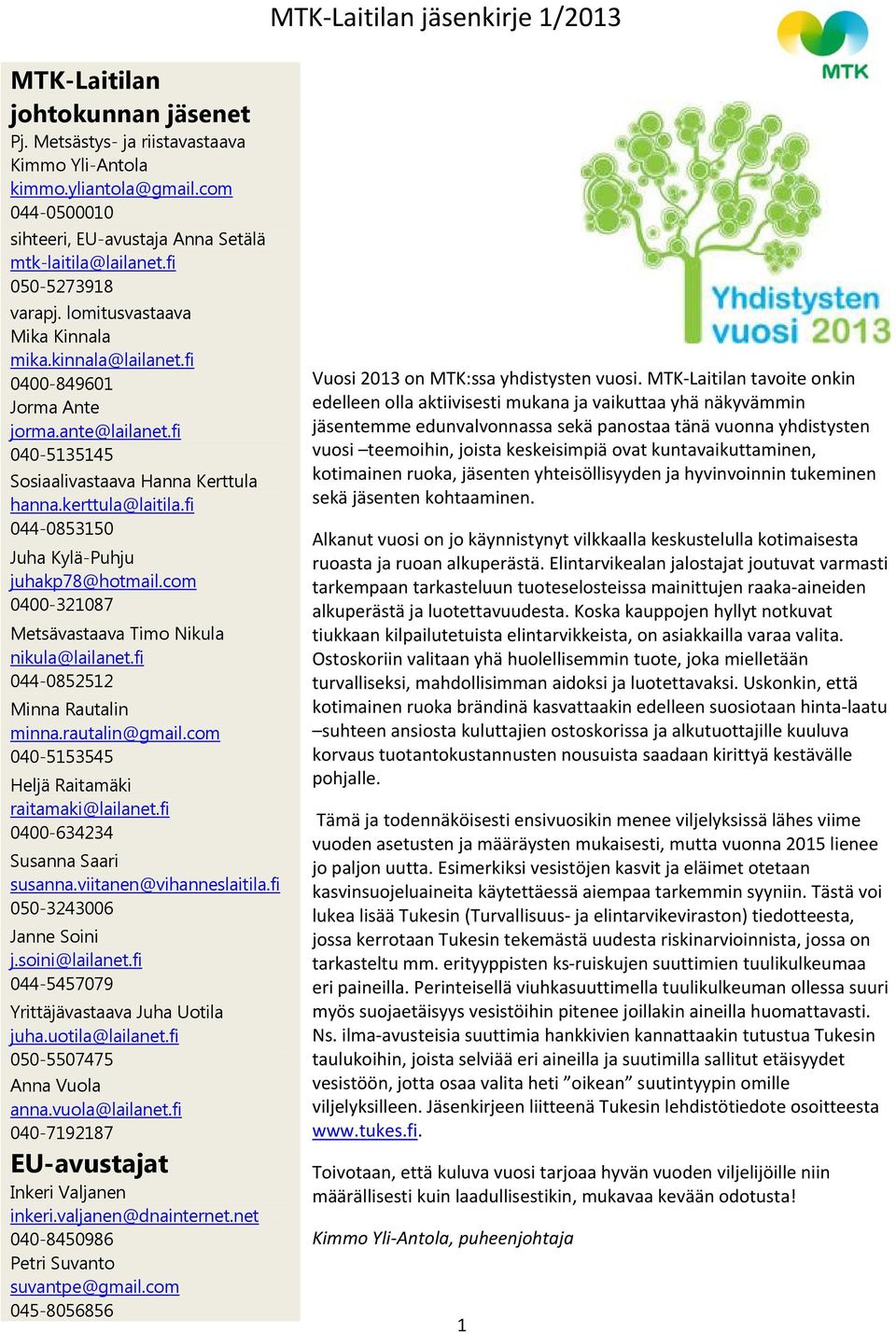 MTK-Laitilan jäsenkirje 1/2013

MTK

MTK-Laitilan johtokunnan jäsenet
Pj. Metsästys- ja riistavastaava Kimmo Yli-Antola
kimmo.yliantola@gmail.com
044-0500010
sihteeri, EU-avustaja Anna Setälä
mtk-laitila@lailanet.fi
050-5273918
varapj. lomitusvastaava Mika Kinnala
mika.kinnala@lailanet.fi
0400-849601
Jorma Ante
jorma.ante@lailanet.fi
040-5135145
Sosiaalivastaava Hanna Kerttula
hanna.kerttula@laitila.fi
044-0853150
Juha Kylä-Puhju
juhakp78@hotmail.com
0400-321087
Metsävastaava Timo Nikula
nikula@lailanet.fi
044-0852512
Minna Rautalin
minna.rautalin@gmail.com
040-5153545
Heljä Raitamäki
raitamaki@lailanet.fi
0400-634234
Susanna Saari
susanna.viitanen@vihanneslaitila.fi
050-3243006
Janne Soini
j.soini@lailanet.fi
044-5457079
Yrittäjävastaava Juha Uotila
juha.uotila@lailanet.fi
050-5507475
Anna Vuola
anna.vuola@lailanet.fi
040-7192187

EU-avustajat
Inkeri Valjanen
inkeri.valjanen@dnainternet.net
040-8450986
Petri Suvanto
suvantpe@gmail.com
045-8056856

Yhdistysten vuosi 2013

Vuosi 2013 on MTK:ssa yhdistysten vuosi. MTK-Laitilan tavoite onkin edelleen olla aktiivisesti mukana ja vaikuttaa yhä näkyvämmin jäsentemme edunvalvonnassa sekä panostaa tänä vuonna yhdistysten vuosi –teemoihin, joista keskeisimpiä ovat kuntavaikuttaminen, kotimainen ruoka, jäsenten yhteisöllisyyden ja hyvinvoinnin tukeminen sekä jäsenten kohtaaminen.

Alkanut vuosi on jo käynnistynyt vilkkaalla keskustelulla kotimaisesta ruoasta ja ruoan alkuperästä. Elintarvikealan jalostajat joutuvat varmasti tarkempaan tarkasteluun tuoteselosteissa mainittujen raaka-aineiden alkuperästä ja luotettavuudesta. Koska kauppojen hyllyt notkuvat tiukkaan kilpailutetuista elintarvikkeista, on asiakkailla varaa valita. Ostoskoriin valitaan yhä huolellisemmin tuote, joka mielletään turvalliseksi, mahdollisimman aidoksi ja luotettavaksi. Uskonkin, että kotimainen ruoka brändinä kasvattaakin edelleen suosiotaan hinta-laatu –suhteen ansiosta kuluttajien ostoskorissa ja alkutuottajille kuuluva korvaus tuotantokustannusten nousuista saadaan kirittyä kestävälle pohjalle.

Tämä ja todennäköisesti ensivuosikin menee viljelyksissä lähes viime vuoden asetusten ja määräysten mukaisesti, mutta vuonna 2015 lienee jo paljon uutta. Esimerkiksi vesistöjen kasvit ja eläimet otetaan kasvinsuojeluaineita käytettäessä aiempaa tarkemmin syyniin. Tästä voi lukea lisää Tukesin (Turvallisuus- ja elintarvikeviraston) tiedotteesta, jossa kerrotaan Tukesin tekemästä uudesta riskinarvioinnista, jossa on tarkasteltu mm. erityyppisten ks-ruiskujen suuttimien tuulikulkeumaa eri paineilla. Perinteisellä viuhkasuuttimella tuulikulkeuman ollessa suuri myös suojaetäisyys vesistöihin pitenee joillakin aineilla huomattavasti. Ns. ilma-avusteisia suuttimia hankkivien kannattaakin tutustua Tukesin taulukoihin, joista selviää eri aineilla ja suutimilla sallitut etäisyydet vesistöön, jotta osaa valita heti ”oikean” suutintyypin omille viljelyksilleen. Jäsenkirjeen liitteenä Tukesin lehdistötiedote osoitteesta www.tukes.fi.

Toivotaan, että kuluva vuosi tarjoaa hyvän vuoden viljelijöille niin määrällisesti kuin laadullisestikin, mukavaa kevään odotusta!

Kimmo Yli-Antola, puheenjohtaja

1